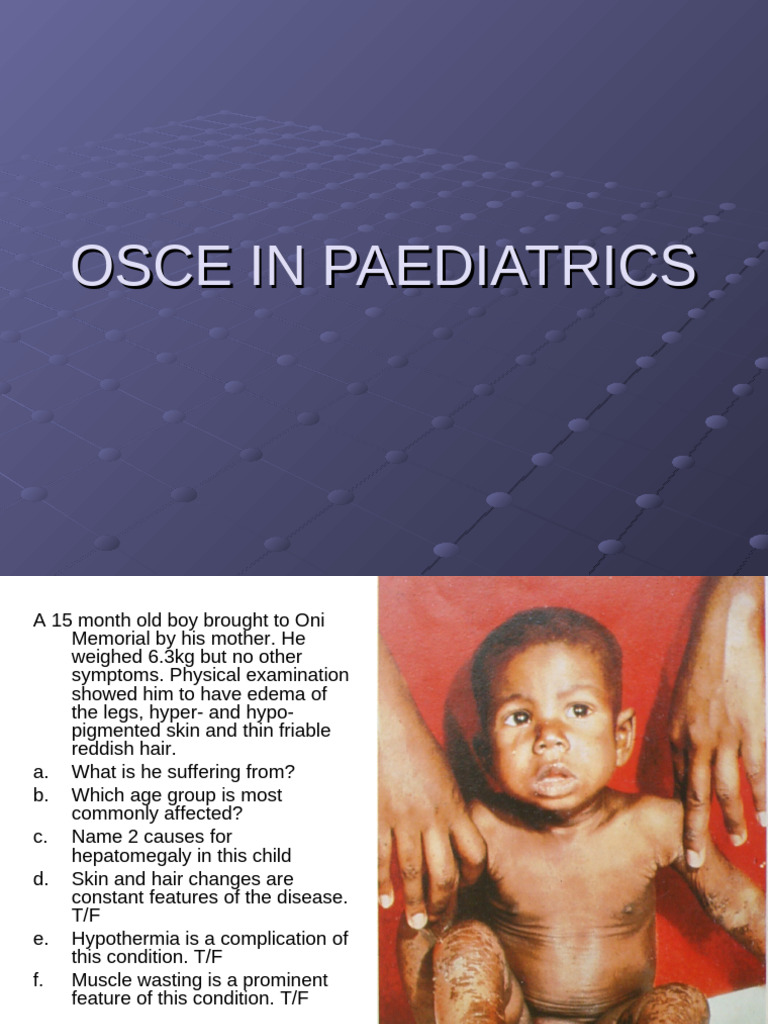 OSCE IN PAEDIATRICS

A 15 month old boy brought to Oni Memorial by his mother. He weighed 6.3kg but no other symptoms. Physical examination showed him to have edema of the legs, hyper- and hypo-pigmented skin and thin friable reddish hair.

a. What is he suffering from?
b. Which age group is most commonly affected?
c. Name 2 causes for hepatomegaly in this child
d. Skin and hair changes are constant features of the disease. T/F
e. Hypothermia is a complication of this condition. T/F
f. Muscle wasting is a prominent feature of this condition. T/F